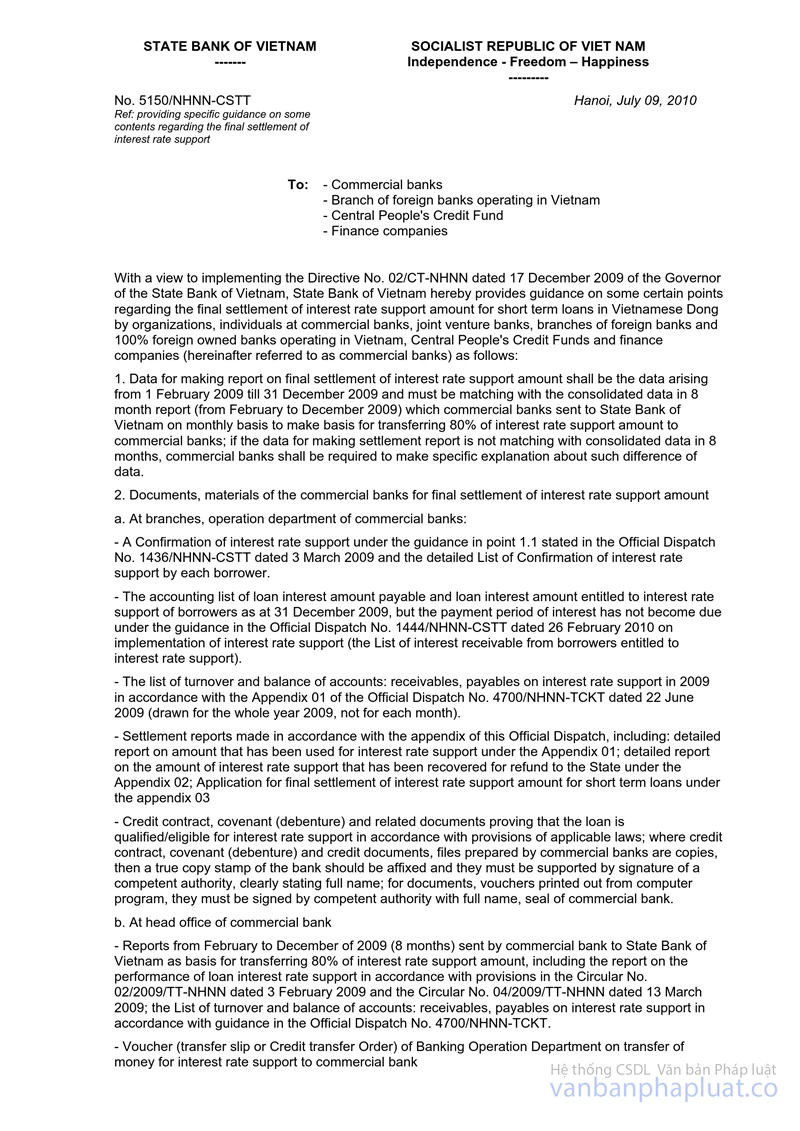 STATE BANK OF VIETNAM
-------

SOCIALIST REPUBLIC OF VIET NAM
Independence - Freedom – Happiness
---------

No. 5150/NHNN-CSTT
Ref: providing specific guidance on some contents regarding the final settlement of interest rate support

Hanoi, July 09, 2010

To: - Commercial banks
- Branch of foreign banks operating in Vietnam
- Central People's Credit Fund
- Finance companies

With a view to implementing the Directive No. 02/CT-NHNN dated 17 December 2009 of the Governor of the State Bank of Vietnam, State Bank of Vietnam hereby provides guidance on some certain points regarding the final settlement of interest rate support amount for short term loans in Vietnamese Dong by organizations, individuals at commercial banks, joint venture banks, branches of foreign banks and 100% foreign owned banks operating in Vietnam, Central People's Credit Funds and finance companies (hereinafter referred to as commercial banks) as follows:

1. Data for making report on final settlement of interest rate support amount shall be the data arising from 1 February 2009 till 31 December 2009 and must be matching with the consolidated data in 8 month report (from February to December 2009) which commercial banks sent to State Bank of Vietnam on monthly basis to make basis for transferring 80% of interest rate support amount to commercial banks; if the data for making settlement report is not matching with consolidated data in 8 months, commercial banks shall be required to make specific explanation about such difference of data.

2. Documents, materials of the commercial banks for final settlement of interest rate support amount

a. At branches, operation department of commercial banks:

- A Confirmation of interest rate support under the guidance in point 1.1 stated in the Official Dispatch No. 1436/NHNN-CSTT dated 3 March 2009 and the detailed List of Confirmation of interest rate support by each borrower.

- The accounting list of loan interest amount payable and loan interest amount entitled to interest rate support of borrowers as at 31 December 2009, but the payment period of interest has not become due under the guidance in the Official Dispatch No. 1444/NHNN-CSTT dated 26 February 2010 on implementation of interest rate support (the List of interest receivable from borrowers entitled to interest rate support).

- The list of turnover and balance of accounts: receivables, payables on interest rate support in 2009 in accordance with the Appendix 01 of the Official Dispatch No. 4700/NHNN-TCKT dated 22 June 2009 (drawn for the whole year 2009, not for each month).

- Settlement reports made in accordance with the appendix of this Official Dispatch, including: detailed report on amount that has been used for interest rate support under the Appendix 01; detailed report on the amount of interest rate support that has been recovered for refund to the State under the Appendix 02; Application for final settlement of interest rate support amount for short term loans under the appendix 03

- Credit contract, covenant (debenture) and related documents proving that the loan is qualified/eligible for interest rate support in accordance with provisions of applicable laws; where credit contract, covenant (debenture) and credit documents, files prepared by commercial banks are copies, then a true copy stamp of the bank should be affixed and they must be supported by signature of a competent authority, clearly stating full name; for documents, vouchers printed out from computer program, they must be signed by competent authority with full name, seal of commercial bank.

b. At head office of commercial bank

- Reports from February to December of 2009 (8 months) sent by commercial bank to State Bank of Vietnam as basis for transferring 80% of interest rate support amount, including the report on the performance of loan interest rate support in accordance with provisions in the Circular No. 02/2009/TT-NHNN dated 3 February 2009 and the Circular No. 04/2009/TT-NHNN dated 13 March 2009; the List of turnover and balance of accounts: receivables, payables on interest rate support in accordance with guidance in the Official Dispatch No. 4700/NHNN-TCKT.

- Voucher (transfer slip or Credit transfer Order) of Banking Operation Department on transfer of money for interest rate support to commercial bank

Hệ thống CSDL Văn bản Pháp luật
vanbanphapluat.co